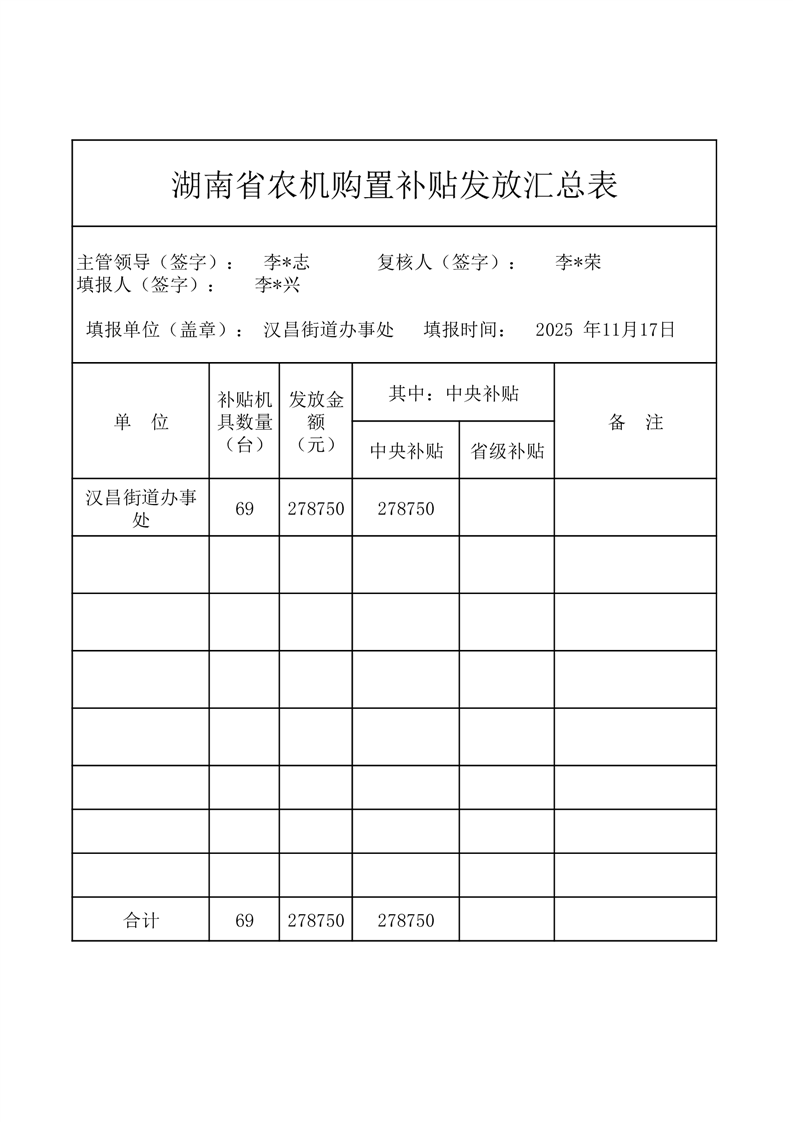 湖南省农机购置补贴发放汇总表

主管领导（签字）： 李*志 复核人（签字）： 李*荣
填报人（签字）： 李*兴

填报单位（盖章）： 汉昌街道办事处 填报时间： 2025 年11月17日

| 单 位 | 补贴机具数量（台） | 发放金额（元） | 其中：中央补贴 | | 备 注 |
|---|---|---|---|---|---|
| | | | 中央补贴 | 省级补贴 | |
| 汉昌街道办事处 | 69 | 278750 | 278750 | | |
| | | | | | |
| | | | | | |
| | | | | | |
| | | | | | |
| | | | | | |
| | | | | | |
| | | | | | |
| 合计 | 69 | 278750 | 278750 | | |